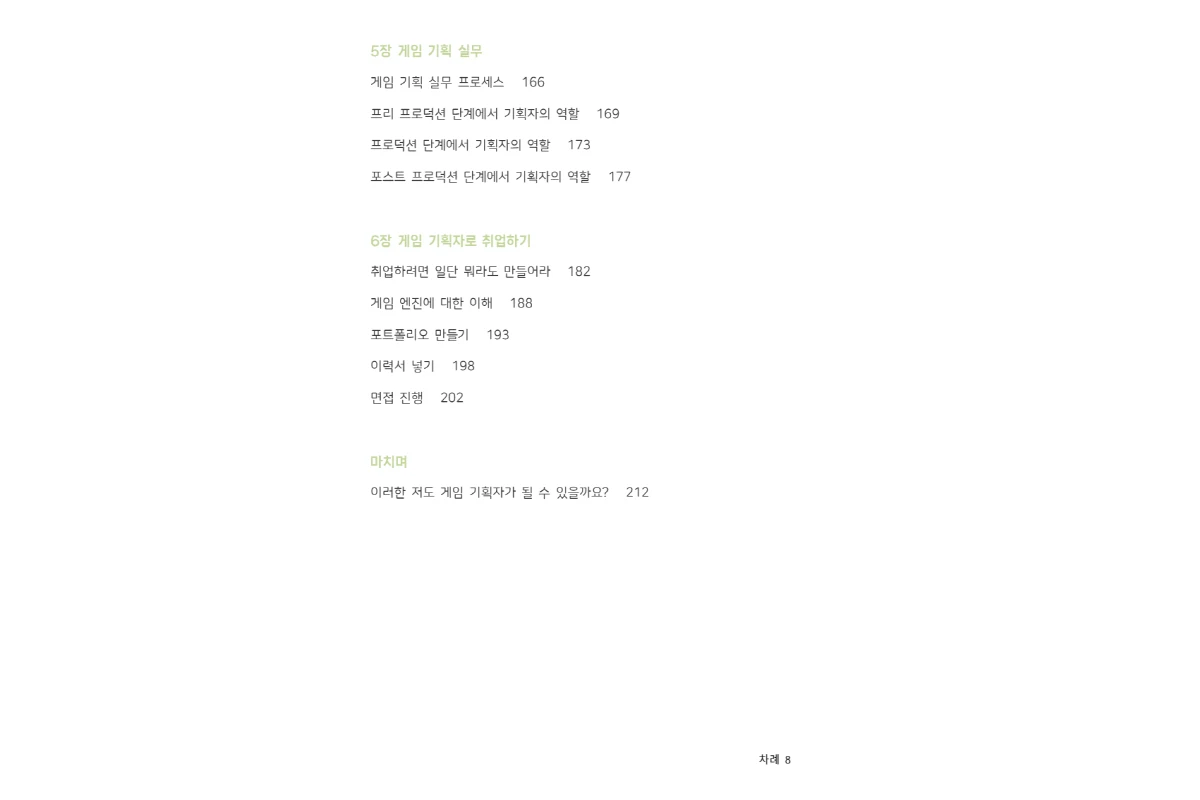 5장 게임 기획 실무

게임 기획 실무 프로세스 166

프리 프로덕션 단계에서 기획자의 역할 169

프로덕션 단계에서 기획자의 역할 173

포스트 프로덕션 단계에서 기획자의 역할 177

6장 게임 기획자로 취업하기

취업하려면 일단 뭐라도 만들어라 182

게임 엔진에 대한 이해 188

포트폴리오 만들기 193

이력서 넣기 198

면접 진행 202

마치며

이러한 저도 게임 기획자가 될 수 있을까요? 212

차례 8